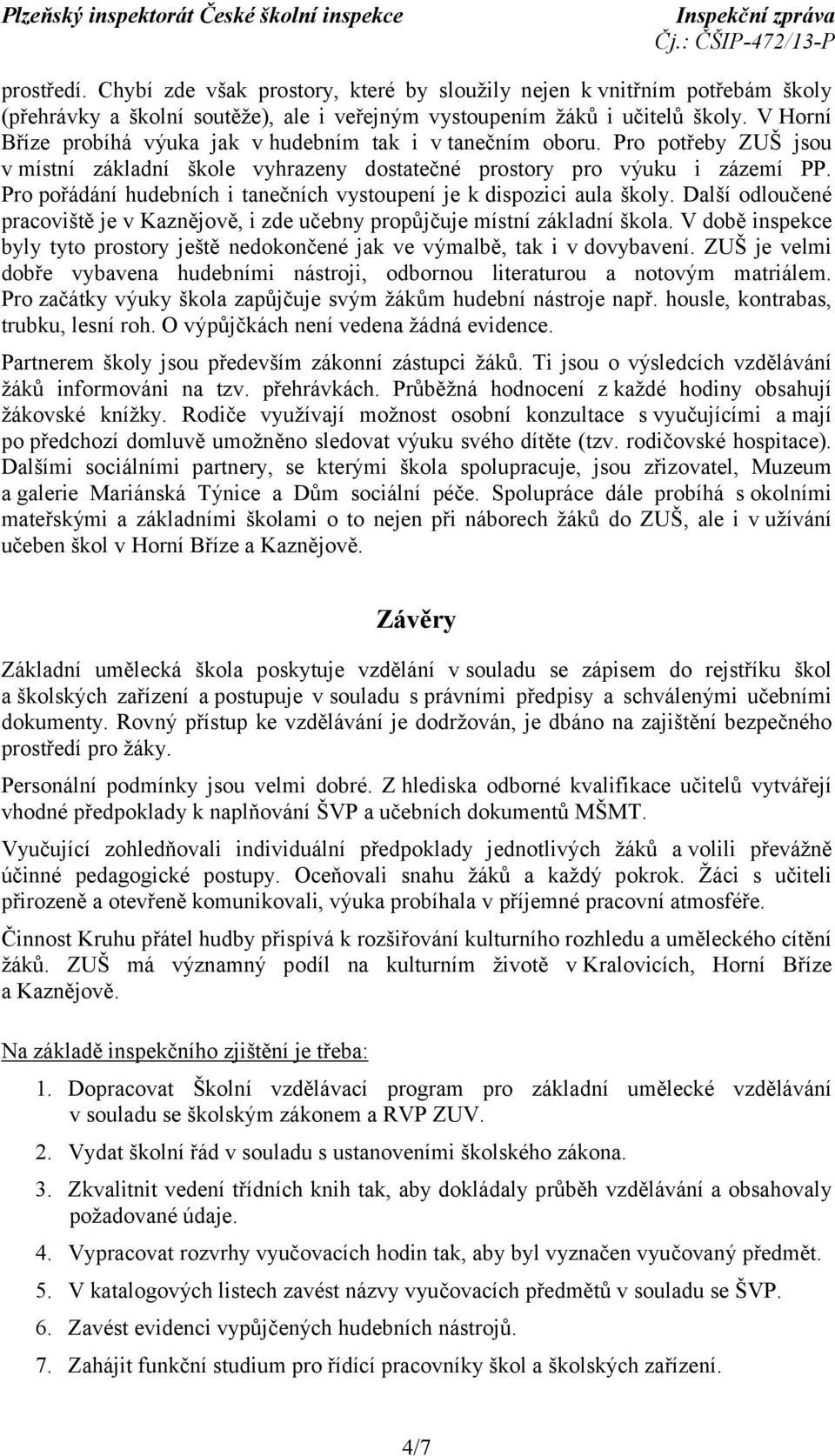 Plzeňský inspektorát České školní inspekce Inspekční zpráva
Čj.: ČŠIP-472/13-P

prostředí. Chybí zde však prostory, které by sloužily nejen k vnitřním potřebám školy (přehrávky a školní soutěže), ale i veřejným vystoupením žáků i učitelů školy. V Horní Bříze probíhá výuka jak v hudebním tak i v tanečním oboru. Pro potřeby ZUŠ jsou v místní základní škole vyhrazeny dostatečné prostory pro výuku i zázemí PP. Pro pořádání hudebních i tanečních vystoupení je k dispozici aula školy. Další odloučené pracoviště je v Kaznějově, i zde učebny propůjčuje místní základní škola. V době inspekce byly tyto prostory ještě nedokončené jak ve výmalbě, tak i v dovybavení. ZUŠ je velmi dobře vybavena hudebními nástroji, odbornou literaturou a notovým matriálem. Pro začátky výuky škola zapůjčuje svým žákům hudební nástroje např. housle, kontrabas, trubku, lesní roh. O výpůjčkách není vedena žádná evidence.

Partnerem školy jsou především zákonní zástupci žáků. Ti jsou o výsledcích vzdělávání žáků informováni na tzv. přehrávkách. Průběžná hodnocení z každé hodiny obsahují žákovské knížky. Rodiče využívají možnost osobní konzultace s vyučujícími a mají po předchozí domluvě umožněno sledovat výuku svého dítěte (tzv. rodičovské hospitace). Dalšími sociálními partnery, se kterými škola spolupracuje, jsou zřizovatel, Muzeum a galerie Mariánská Týnice a Dům sociální péče. Spolupráce dále probíhá s okolními mateřskými a základními školami o to nejen při náborech žáků do ZUŠ, ale i v užívání učeben škol v Horní Bříze a Kaznějově.

Závěry

Základní umělecká škola poskytuje vzdělání v souladu se zápisem do rejstříku škol a školských zařízení a postupuje v souladu s právními předpisy a schválenými učebními dokumenty. Rovný přístup ke vzdělávání je dodržován, je dbáno na zajištění bezpečného prostředí pro žáky.

Personální podmínky jsou velmi dobré. Z hlediska odborné kvalifikace učitelů vytvářejí vhodné předpoklady k naplňování ŠVP a učebních dokumentů MŠMT.

Vyučující zohledňovali individuální předpoklady jednotlivých žáků a volili převážně účinné pedagogické postupy. Oceňovali snahu žáků a každý pokrok. Žáci s učiteli přirozeně a otevřeně komunikovali, výuka probíhala v příjemné pracovní atmosféře.

Činnost Kruhu přátel hudby přispívá k rozšiřování kulturního rozhledu a uměleckého cítění žáků. ZUŠ má významný podíl na kulturním životě v Kralovicích, Horní Bříze a Kaznějově.

Na základě inspekčního zjištění je třeba:

1. Dopracovat Školní vzdělávací program pro základní umělecké vzdělávání v souladu se školským zákonem a RVP ZUV.
2. Vydat školní řád v souladu s ustanoveními školského zákona.
3. Zkvalitnit vedení třídních knih tak, aby dokládaly průběh vzdělávání a obsahovaly požadované údaje.
4. Vypracovat rozvrhy vyučovacích hodin tak, aby byl vyznačen vyučovaný předmět.
5. V katalogových listech zavést názvy vyučovacích předmětů v souladu se ŠVP.
6. Zavést evidenci vypůjčených hudebních nástrojů.
7. Zahájit funkční studium pro řídící pracovníky škol a školských zařízení.

4/7